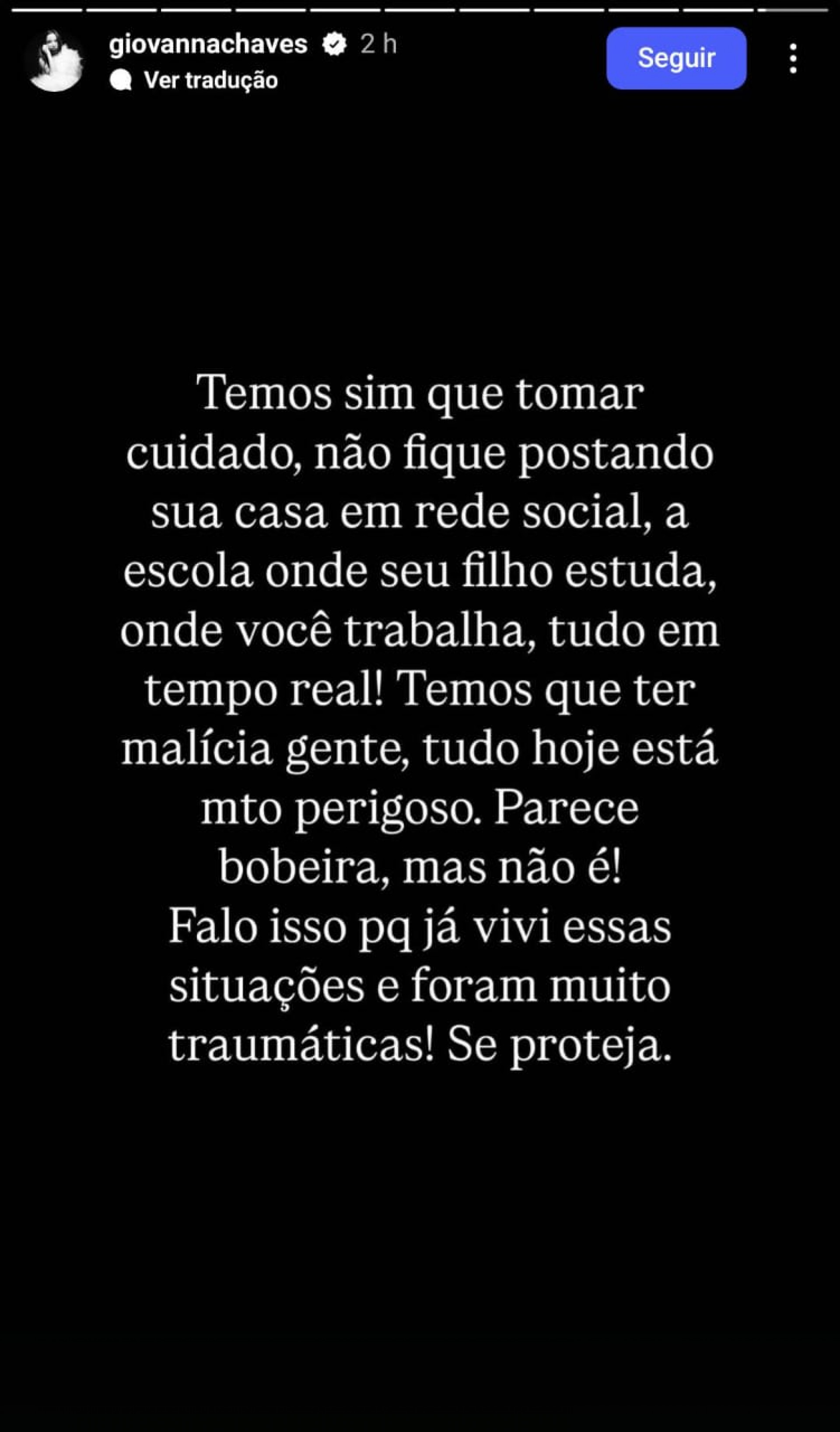 giovannachaves 2 h
Ver tradução
Seguir

Temos sim que tomar cuidado, não fique postando sua casa em rede social, a escola onde seu filho estuda, onde você trabalha, tudo em tempo real! Temos que ter malícia gente, tudo hoje está mto perigoso. Parece bobeira, mas não é!
Falo isso pq já vivi essas situações e foram muito traumáticas! Se proteja.